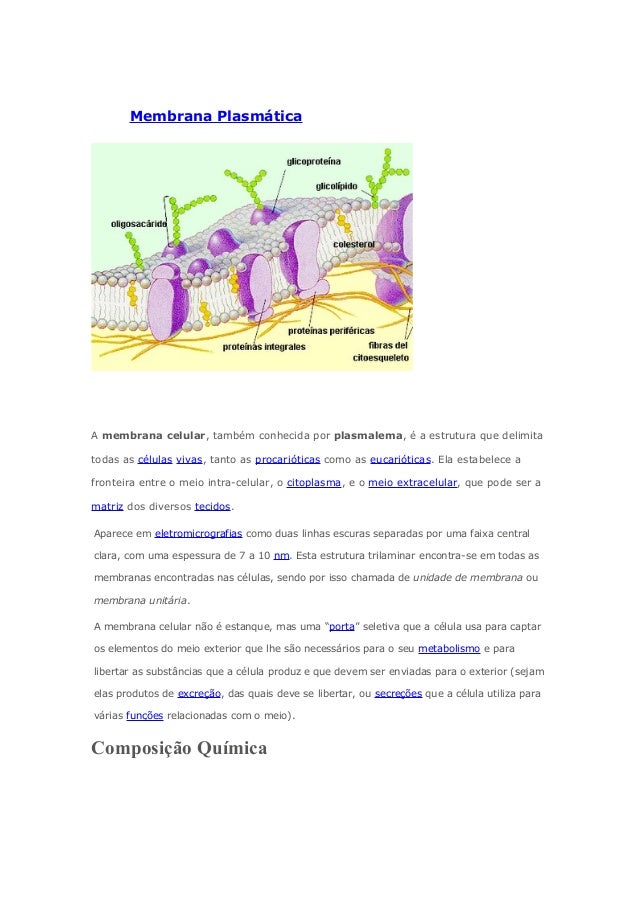 Membrana Plasmática

glicoproteína
glicolípido
oligosacárido
colesterol
proteínas periféricas
proteínas integrales
fibras del citoesqueleto

A **membrana celular**, também conhecida por **plasmalema**, é a estrutura que delimita todas as células vivas, tanto as procarióticas como as eucarióticas. Ela estabelece a fronteira entre o meio intra-celular, o citoplasma, e o meio extracelular, que pode ser a matriz dos diversos tecidos.

Aparece em eletromicrografias como duas linhas escuras separadas por uma faixa central clara, com uma espessura de 7 a 10 nm. Esta estrutura trilaminar encontra-se em todas as membranas encontradas nas células, sendo por isso chamada de *unidade de membrana* ou *membrana unitária*.

A membrana celular não é estanque, mas uma "porta" seletiva que a célula usa para captar os elementos do meio exterior que lhe são necessários para o seu metabolismo e para libertar as substâncias que a célula produz e que devem ser enviadas para o exterior (sejam elas produtos de excreção, das quais deve se libertar, ou secreções que a célula utiliza para várias funções relacionadas com o meio).

Composição Química